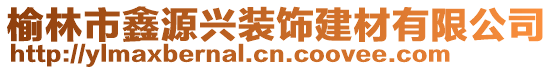 榆林市鑫源兴装饰建材有限公司
http://ylmaxbernal.cn.coovee.com